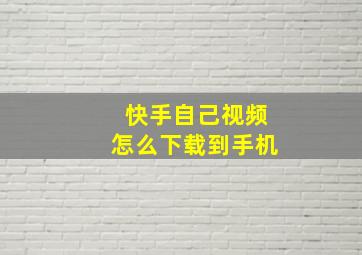 快手自己视频
怎么下载到手机